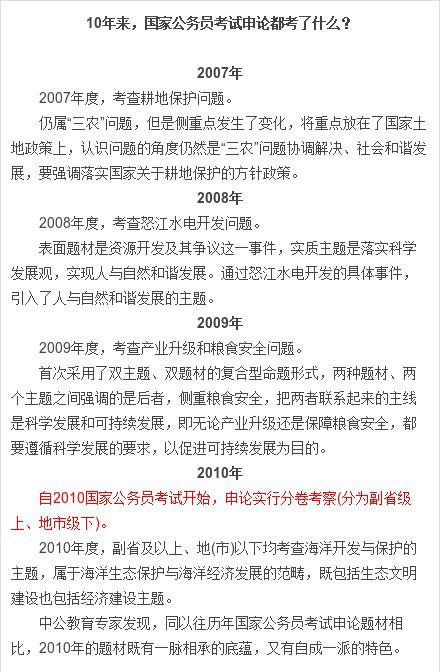 10年来，国家公务员考试申论都考了什么？

2007年

2007年度，考查耕地保护问题。

仍属“三农”问题，但是侧重点发生了变化，将重点放在了国家土地政策上，认识问题的角度仍然是“三农”问题协调解决、社会和谐发展，要强调落实国家关于耕地保护的方针政策。

2008年

2008年度，考查怒江水电开发问题。

表面题材是资源开发及其争议这一事件，实质主题是落实科学发展观，实现人与自然和谐发展。通过怒江水电开发的具体事件，引入了人与自然和谐发展的主题。

2009年

2009年度，考查产业升级和粮食安全问题。

首次采用了双主题、双题材的复合型命题形式，两种题材、两个主题之间强调的是后者，侧重粮食安全，把两者联系起来的主线是科学发展和可持续发展，即无论产业升级还是保障粮食安全，都要遵循科学发展的要求，以促进可持续发展为目的。

2010年

自2010国家公务员考试开始，申论实行分卷考察(分为副省级上、地市级下)。

2010年度，副省及以上、地(市)以下均考查海洋开发与保护的主题，属于海洋生态保护与海洋经济发展的范畴，既包括生态文明建设也包括经济建设主题。

中公教育专家发现，同以往历年国家公务员考试申论题材相比，2010年的题材既有一脉相承的底蕴，又有自成一派的特色。